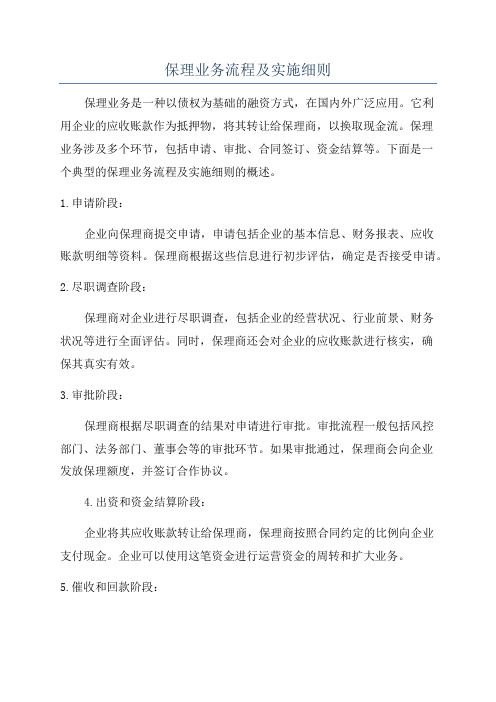 保理业务流程及实施细则

保理业务是一种以债权为基础的融资方式，在国内外广泛应用。它利用企业的应收账款作为抵押物，将其转让给保理商，以换取现金流。保理业务涉及多个环节，包括申请、审批、合同签订、资金结算等。下面是一个典型的保理业务流程及实施细则的概述。

1.申请阶段：

企业向保理商提交申请，申请包括企业的基本信息、财务报表、应收账款明细等资料。保理商根据这些信息进行初步评估，确定是否接受申请。

2.尽职调查阶段：

保理商对企业进行尽职调查，包括企业的经营状况、行业前景、财务状况等进行全面评估。同时，保理商还会对企业的应收账款进行核实，确保其真实有效。

3.审批阶段：

保理商根据尽职调查的结果对申请进行审批。审批流程一般包括风控部门、法务部门、董事会等的审批环节。如果审批通过，保理商会向企业发放保理额度，并签订合作协议。

4.出资和资金结算阶段：

企业将其应收账款转让给保理商，保理商按照合同约定的比例向企业支付现金。企业可以使用这笔资金进行运营资金的周转和扩大业务。

5.催收和回款阶段：